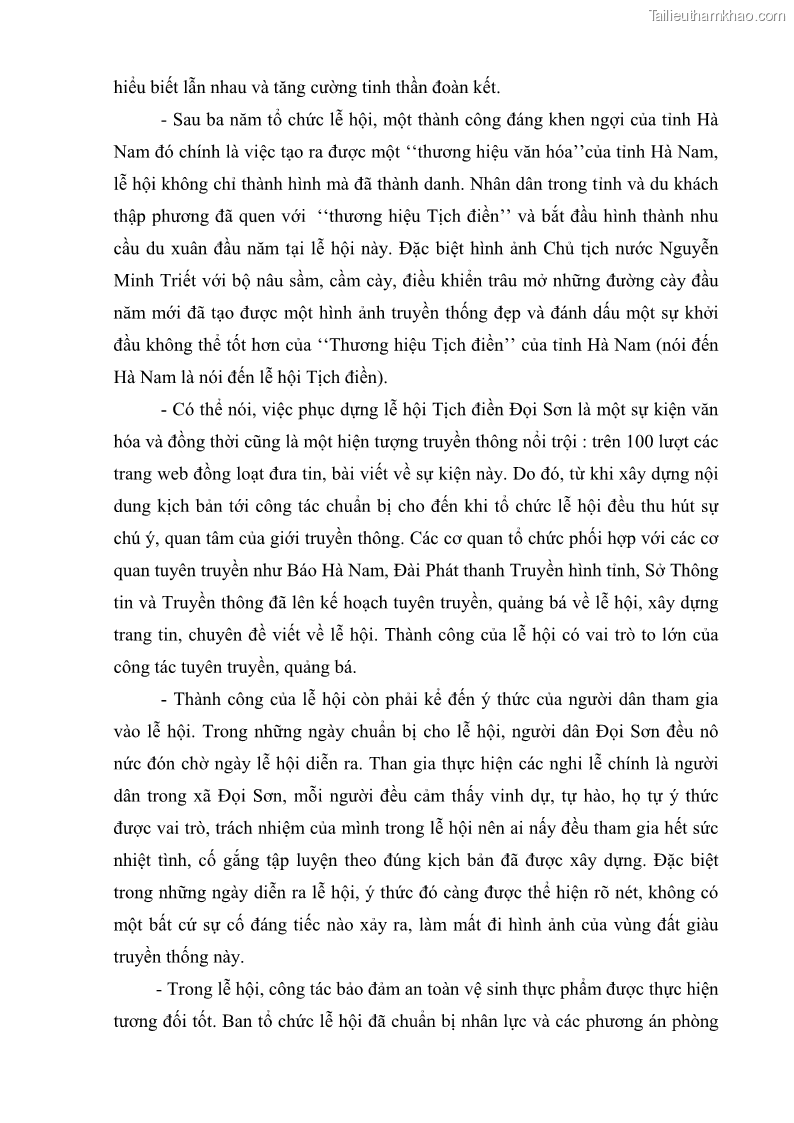 Tailieuthamkhao.com

hiểu biết lẫn nhau và tăng cường tinh thần đoàn kết.

- Sau ba năm tổ chức lễ hội, một thành công đáng khen ngợi của tỉnh Hà Nam đó chính là việc tạo ra được một ‘‘thương hiệu văn hóa’’của tỉnh Hà Nam, lễ hội không chỉ thành hình mà đã thành danh. Nhân dân trong tỉnh và du khách thập phương đã quen với ‘‘thương hiệu Tịch điền’’ và bắt đầu hình thành nhu cầu du xuân đầu năm tại lễ hội này. Đặc biệt hình ảnh Chủ tịch nước Nguyễn Minh Triết với bộ nâu sầm, cầm cày, điều khiển trâu mở những đường cày đầu năm mới đã tạo được một hình ảnh truyền thống đẹp và đánh dấu một sự khởi đầu không thể tốt hơn của ‘‘Thương hiệu Tịch điền’’ của tỉnh Hà Nam (nói đến Hà Nam là nói đến lễ hội Tịch điền).

- Có thể nói, việc phục dựng lễ hội Tịch điền Đọi Sơn là một sự kiện văn hóa và đồng thời cũng là một hiện tượng truyền thông nổi trội : trên 100 lượt các trang web đồng loạt đưa tin, bài viết về sự kiện này. Do đó, từ khi xây dựng nội dung kịch bản tới công tác chuẩn bị cho đến khi tổ chức lễ hội đều thu hút sự chú ý, quan tâm của giới truyền thông. Các cơ quan tổ chức phối hợp với các cơ quan tuyên truyền như Báo Hà Nam, Đài Phát thanh Truyền hình tỉnh, Sở Thông tin và Truyền thông đã lên kế hoạch tuyên truyền, quảng bá về lễ hội, xây dựng trang tin, chuyên đề viết về lễ hội. Thành công của lễ hội có vai trò to lớn của công tác tuyên truyền, quảng bá.

- Thành công của lễ hội còn phải kể đến ý thức của người dân tham gia vào lễ hội. Trong những ngày chuẩn bị cho lễ hội, người dân Đọi Sơn đều nô nức đón chờ ngày lễ hội diễn ra. Than gia thực hiện các nghi lễ chính là người dân trong xã Đọi Sơn, mỗi người đều cảm thấy vinh dự, tự hào, họ tự ý thức được vai trò, trách nhiệm của mình trong lễ hội nên ai nấy đều tham gia hết sức nhiệt tình, cố gắng tập luyện theo đúng kịch bản đã được xây dựng. Đặc biệt trong những ngày diễn ra lễ hội, ý thức đó càng được thể hiện rõ nét, không có một bất cứ sự cố đáng tiếc nào xảy ra, làm mất đi hình ảnh của vùng đất giàu truyền thống này.

- Trong lễ hội, công tác bảo đảm an toàn vệ sinh thực phẩm được thực hiện tương đối tốt. Ban tổ chức lễ hội đã chuẩn bị nhân lực và các phương án phòng